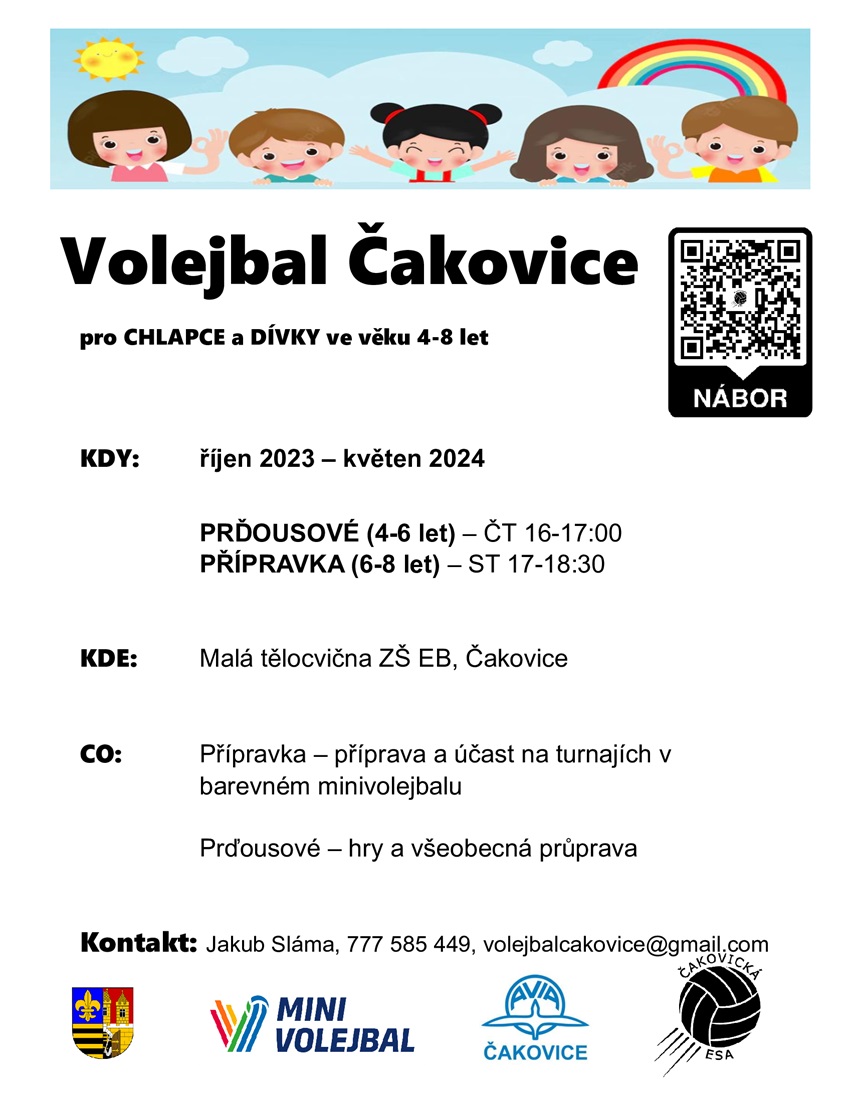 Volejbal Čakovice

pro CHLAPCE a DÍVKY ve věku 4-8 let

NÁBOR

KDY: říjen 2023 – květen 2024

PRĎOUSOVÉ (4-6 let) – ČT 16-17:00
PŘÍPRAVKA (6-8 let) – ST 17-18:30

KDE: Malá tělocvična ZŠ EB, Čakovice

CO: Přípravka – příprava a účast na turnajích v barevném minivolejbalu

Prďousové – hry a všeobecná průprava

Kontakt: Jakub Sláma, 777 585 449, volejbalcakovice@gmail.com

MINI VOLEJBAL

AVIA ČAKOVICE

ČAKOVICKÁ ESA